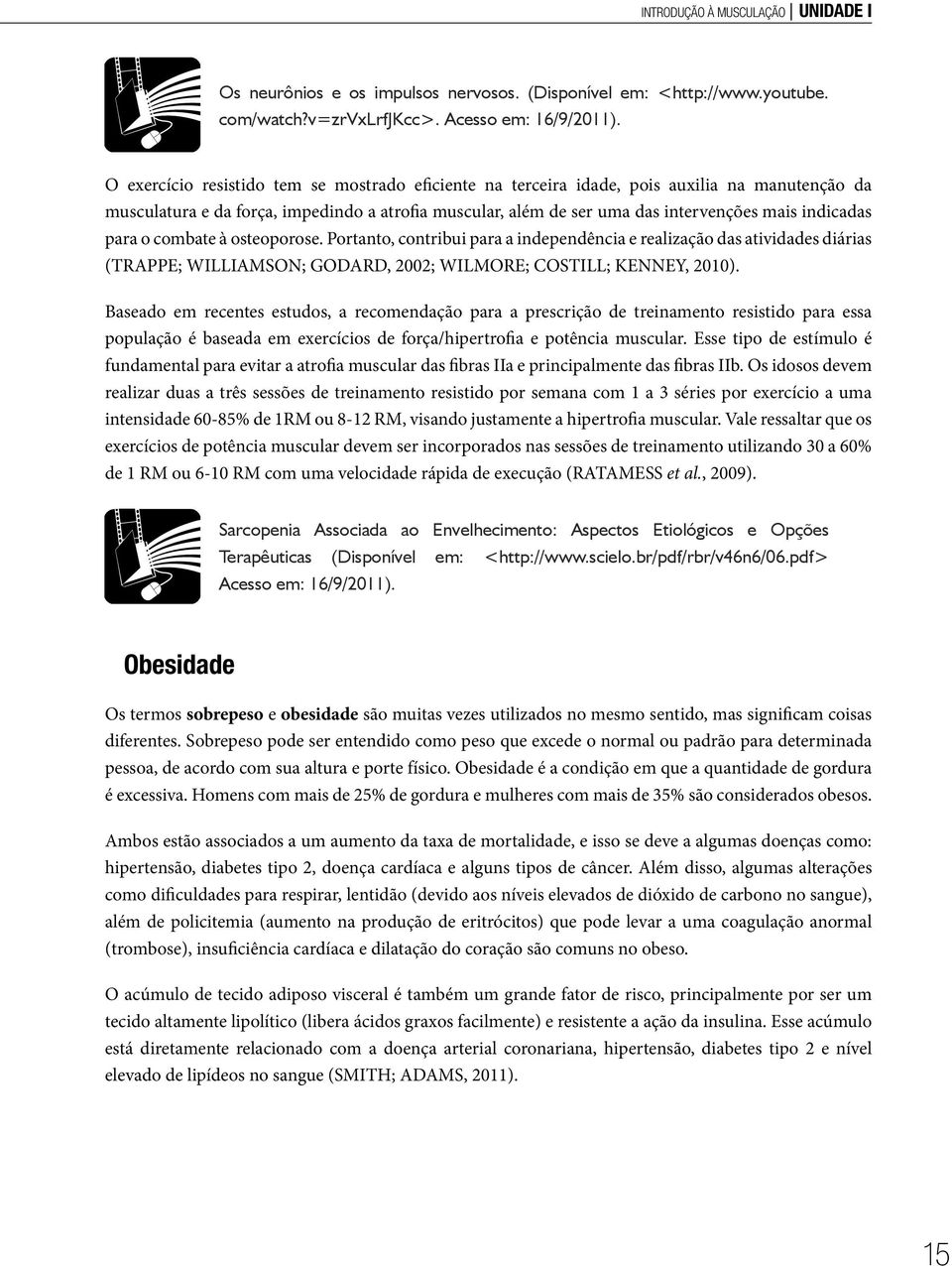 INTRODUÇÃO À MUSCULAÇÃO | UNIDADE I

Os neurônios e os impulsos nervosos. (Disponível em: <http://www.youtube.com/watch?v=zrVxLrfJKcc>. Acesso em: 16/9/2011).

O exercício resistido tem se mostrado eficiente na terceira idade, pois auxilia na manutenção da musculatura e da força, impedindo a atrofia muscular, além de ser uma das intervenções mais indicadas para o combate à osteoporose. Portanto, contribui para a independência e realização das atividades diárias (TRAPPE; WILLIAMSON; GODARD, 2002; WILMORE; COSTILL; KENNEY, 2010).

Baseado em recentes estudos, a recomendação para a prescrição de treinamento resistido para essa população é baseada em exercícios de força/hipertrofia e potência muscular. Esse tipo de estímulo é fundamental para evitar a atrofia muscular das fibras IIa e principalmente das fibras IIb. Os idosos devem realizar duas a três sessões de treinamento resistido por semana com 1 a 3 séries por exercício a uma intensidade 60-85% de 1RM ou 8-12 RM, visando justamente a hipertrofia muscular. Vale ressaltar que os exercícios de potência muscular devem ser incorporados nas sessões de treinamento utilizando 30 a 60% de 1 RM ou 6-10 RM com uma velocidade rápida de execução (RATAMESS et al., 2009).

Sarcopenia Associada ao Envelhecimento: Aspectos Etiológicos e Opções Terapêuticas (Disponível em: <http://www.scielo.br/pdf/rbr/v46n6/06.pdf> Acesso em: 16/9/2011).

Obesidade

Os termos sobrepeso e obesidade são muitas vezes utilizados no mesmo sentido, mas significam coisas diferentes. Sobrepeso pode ser entendido como peso que excede o normal ou padrão para determinada pessoa, de acordo com sua altura e porte físico. Obesidade é a condição em que a quantidade de gordura é excessiva. Homens com mais de 25% de gordura e mulheres com mais de 35% são considerados obesos.

Ambos estão associados a um aumento da taxa de mortalidade, e isso se deve a algumas doenças como: hipertensão, diabetes tipo 2, doença cardíaca e alguns tipos de câncer. Além disso, algumas alterações como dificuldades para respirar, lentidão (devido aos níveis elevados de dióxido de carbono no sangue), além de policitemia (aumento na produção de eritrócitos) que pode levar a uma coagulação anormal (trombose), insuficiência cardíaca e dilatação do coração são comuns no obeso.

O acúmulo de tecido adiposo visceral é também um grande fator de risco, principalmente por ser um tecido altamente lipolítico (libera ácidos graxos facilmente) e resistente a ação da insulina. Esse acúmulo está diretamente relacionado com a doença arterial coronariana, hipertensão, diabetes tipo 2 e nível elevado de lipídeos no sangue (SMITH; ADAMS, 2011).

15